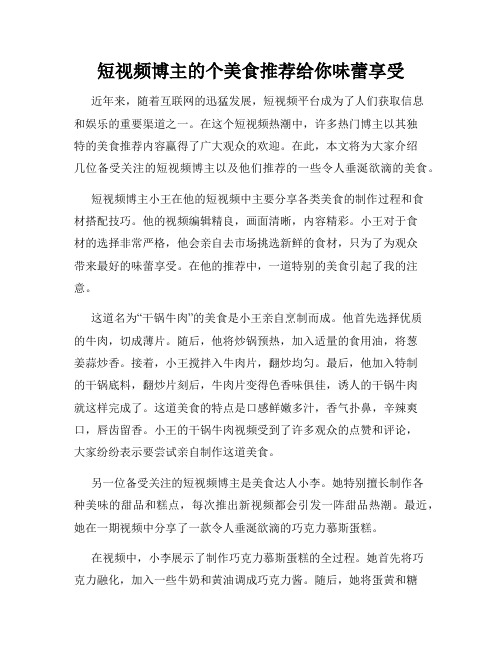 短视频博主的个美食推荐给你味蕾享受

近年来，随着互联网的迅猛发展，短视频平台成为了人们获取信息和娱乐的重要渠道之一。在这个短视频热潮中，许多热门博主以其独特的美食推荐内容赢得了广大观众的欢迎。在此，本文将为大家介绍几位备受关注的短视频博主以及他们推荐的一些令人垂涎欲滴的美食。

短视频博主小王在他的短视频中主要分享各类美食的制作过程和食材搭配技巧。他的视频编辑精良，画面清晰，内容精彩。小王对于食材的选择非常严格，他会亲自去市场挑选新鲜的食材，只为了为观众带来最好的味蕾享受。在他的推荐中，一道特别的美食引起了我的注意。

这道名为“干锅牛肉”的美食是小王亲自烹制而成。他首先选择优质的牛肉，切成薄片。随后，他将炒锅预热，加入适量的食用油，将葱姜蒜炒香。接着，小王搅拌入牛肉片，翻炒均匀。最后，他加入特制的干锅底料，翻炒片刻后，牛肉片变得色香味俱佳，诱人的干锅牛肉就这样完成了。这道美食的特点是口感鲜嫩多汁，香气扑鼻，辛辣爽口，唇齿留香。小王的干锅牛肉视频受到了许多观众的点赞和评论，大家纷纷表示要尝试亲自制作这道美食。

另一位备受关注的短视频博主是美食达人小李。她特别擅长制作各种美味的甜品和糕点，每次推出新视频都会引发一阵甜品热潮。最近，她在一期视频中分享了一款令人垂涎欲滴的巧克力慕斯蛋糕。

在视频中，小李展示了制作巧克力慕斯蛋糕的全过程。她首先将巧克力融化，加入一些牛奶和黄油调成巧克力酱。随后，她将蛋黄和糖